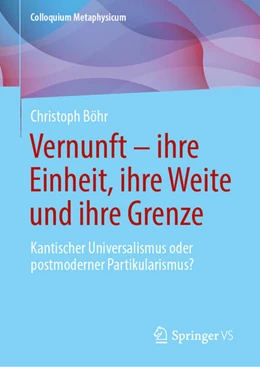 Colloquium Metaphysicum

Christoph Böhr

Vernunft – ihre Einheit, ihre Weite und ihre Grenze

Kantischer Universalismus oder postmoderner Partikularismus?

Springer VS